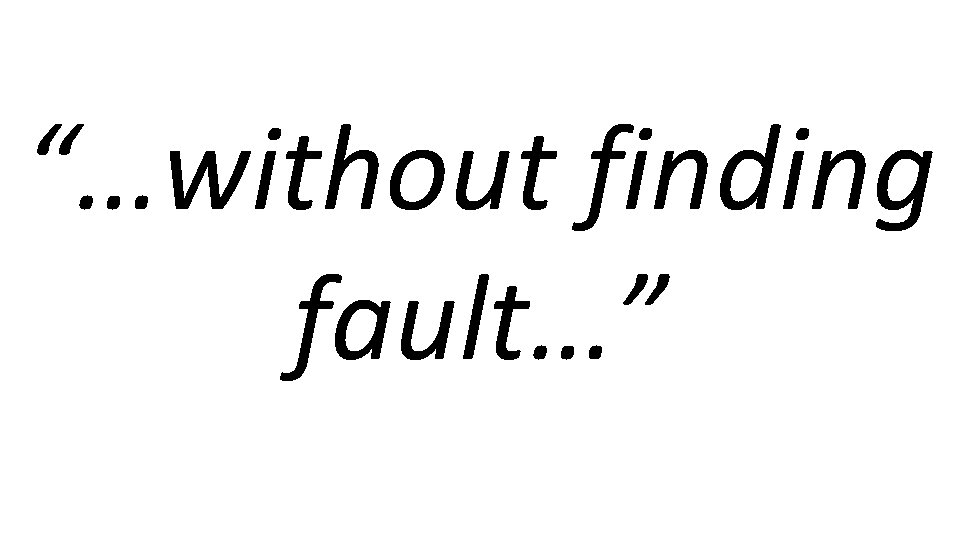 “…without finding fault…”